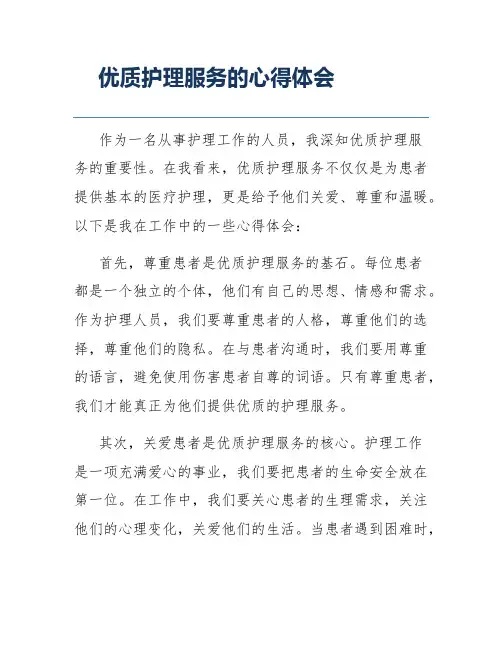 优质护理服务的心得体会

作为一名从事护理工作的人员，我深知优质护理服务的重要性。在我看来，优质护理服务不仅仅是为患者提供基本的医疗护理，更是给予他们关爱、尊重和温暖。以下是我在工作中的一些心得体会：

首先，尊重患者是优质护理服务的基石。每位患者都是一个独立的个体，他们有自己的思想、情感和需求。作为护理人员，我们要尊重患者的人格，尊重他们的选择，尊重他们的隐私。在与患者沟通时，我们要用尊重的语言，避免使用伤害患者自尊的词语。只有尊重患者，我们才能真正为他们提供优质的护理服务。

其次，关爱患者是优质护理服务的核心。护理工作是一项充满爱心的事业，我们要把患者的生命安全放在第一位。在工作中，我们要关心患者的生理需求，关注他们的心理变化，关爱他们的生活。当患者遇到困难时，